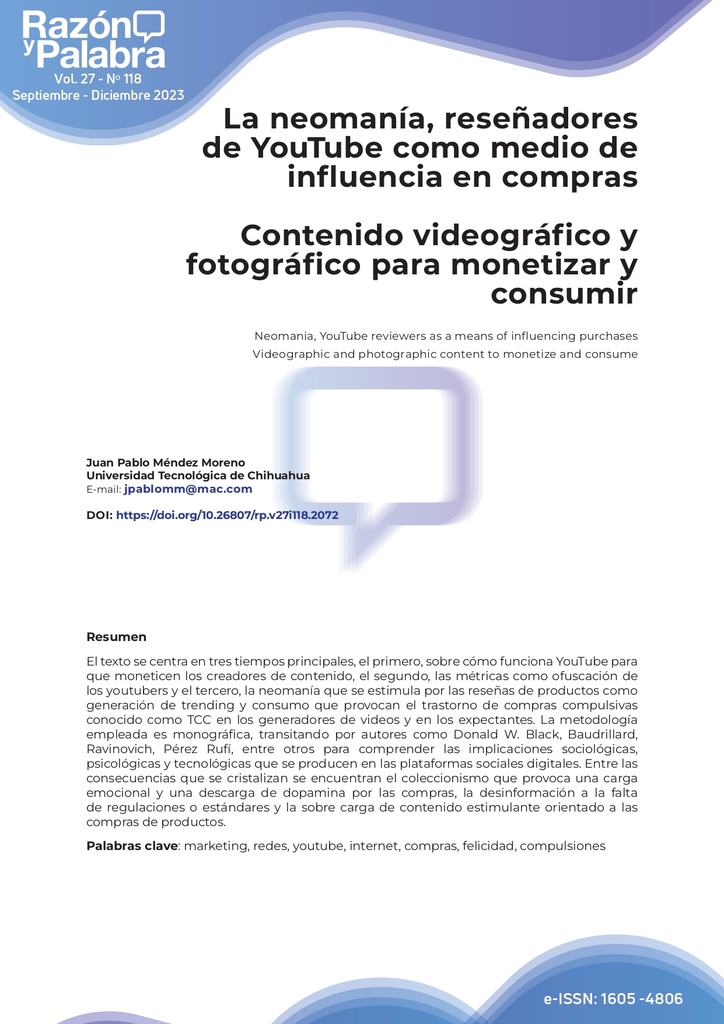 Razón y Palabra
Vol. 27 - Nº 118
Septiembre - Diciembre 2023

La neomanía, reseñadores de YouTube como medio de influencia en compras

Contenido videográfico y fotográfico para monetizar y consumir

Neomania, YouTube reviewers as a means of influencing purchases
Videographic and photographic content to monetize and consume

Juan Pablo Méndez Moreno
Universidad Tecnológica de Chihuahua
E-mail: jpablomm@mac.com

DOI: https://doi.org/10.26807/rp.v27i118.2072

Resumen

El texto se centra en tres tiempos principales, el primero, sobre cómo funciona YouTube para que moneticen los creadores de contenido, el segundo, las métricas como ofuscación de los youtubers y el tercero, la neomanía que se estimula por las reseñas de productos como generación de trending y consumo que provocan el trastorno de compras compulsivas conocido como TCC en los generadores de videos y en los expectantes. La metodología empleada es monográfica, transitando por autores como Donald W. Black, Baudrillard, Ravinovich, Pérez Rufí, entre otros para comprender las implicaciones sociológicas, psicológicas y tecnológicas que se producen en las plataformas sociales digitales. Entre las consecuencias que se cristalizan se encuentran el coleccionismo que provoca una carga emocional y una descarga de dopamina por las compras, la desinformación a la falta de regulaciones o estándares y la sobre carga de contenido estimulante orientado a las compras de productos.

Palabras clave: marketing, redes, youtube, internet, compras, felicidad, compulsiones

e-ISSN: 1605 -4806